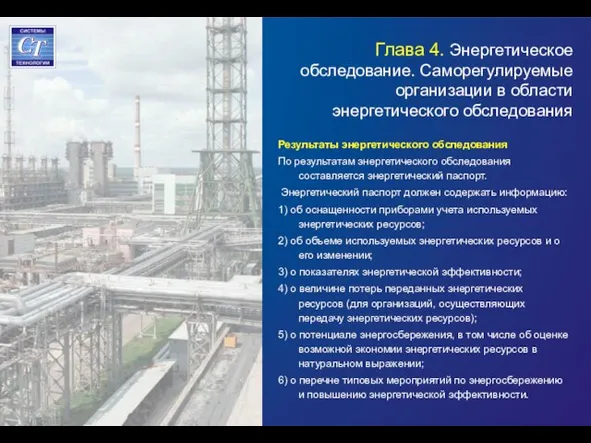 СИСТЕМЫ
СТ
ТЕХНОЛОГИИ

Глава 4. Энергетическое обследование. Саморегулируемые организации в области энергетического обследования

Результаты энергетического обследования

По результатам энергетического обследования составляется энергетический паспорт.

Энергетический паспорт должен содержать информацию:

1) об оснащенности приборами учета используемых энергетических ресурсов;

2) об объеме используемых энергетических ресурсов и о его изменении;

3) о показателях энергетической эффективности;

4) о величине потерь переданных энергетических ресурсов (для организаций, осуществляющих передачу энергетических ресурсов);

5) о потенциале энергосбережения, в том числе об оценке возможной экономии энергетических ресурсов в натуральном выражении;

6) о перечне типовых мероприятий по энергосбережению и повышению энергетической эффективности.